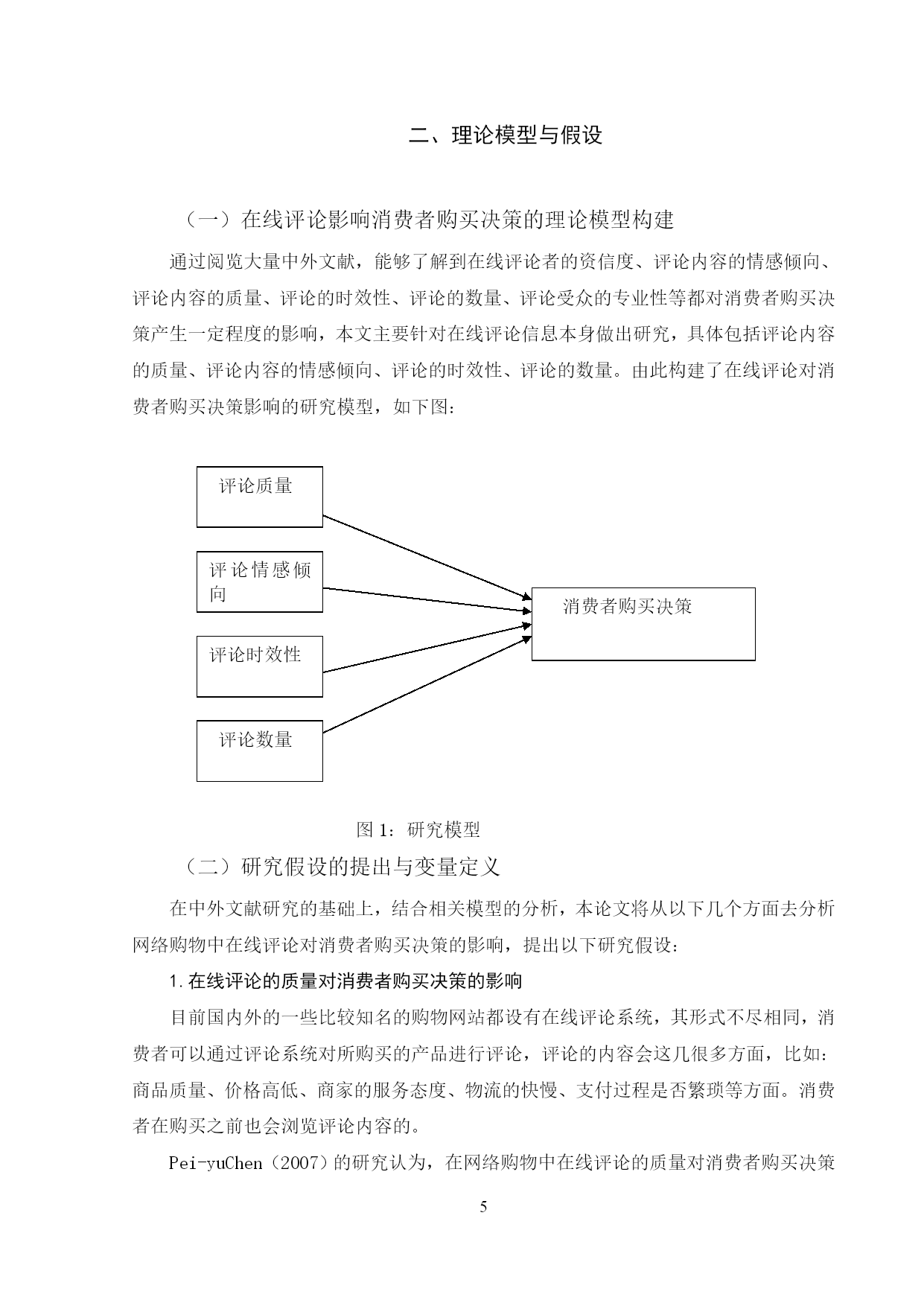 二、理论模型与假设

（一）在线评论影响消费者购买决策的理论模型构建

通过阅览大量中外文献，能够了解到在线评论者的资信度、评论内容的情感倾向、评论内容的质量、评论的时效性、评论的数量、评论受众的专业性等都对消费者购买决策产生一定程度的影响，本文主要针对在线评论信息本身做出研究，具体包括评论内容的质量、评论内容的情感倾向、评论的时效性、评论的数量。由此构建了在线评论对消费者购买决策影响的研究模型，如下图：

评论质量

评论情感倾向

评论时效性

评论数量

消费者购买决策

图 1：研究模型

（二）研究假设的提出与变量定义

在中外文献研究的基础上，结合相关模型的分析，本论文将从以下几个方面去分析网络购物中在线评论对消费者购买决策的影响，提出以下研究假设：

1.在线评论的质量对消费者购买决策的影响

目前国内外的一些比较知名的购物网站都设有在线评论系统，其形式不尽相同，消费者可以通过评论系统对所购买的产品进行评论，评论的内容会这几很多方面，比如：商品质量、价格高低、商家的服务态度、物流的快慢、支付过程是否繁琐等方面。消费者在购买之前也会浏览评论内容的。

Pei-yuChen（2007）的研究认为，在网络购物中在线评论的质量对消费者购买决策

5